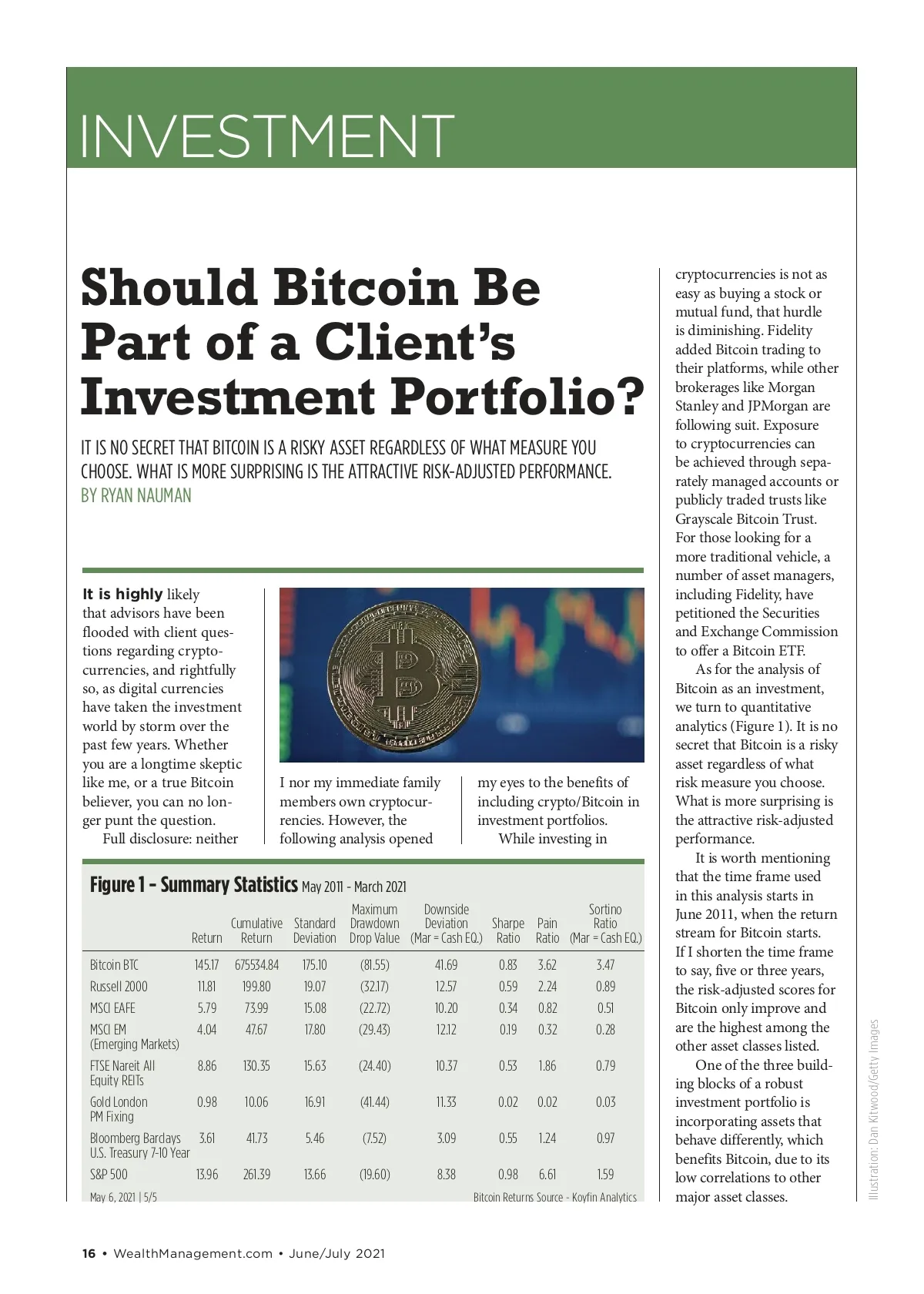 INVESTMENT

Should Bitcoin Be Part of a Client's Investment Portfolio?

IT IS NO SECRET THAT BITCOIN IS A RISKY ASSET REGARDLESS OF WHAT MEASURE YOU CHOOSE. WHAT IS MORE SURPRISING IS THE ATTRACTIVE RISK-ADJUSTED PERFORMANCE.
BY RYAN NAUMAN

It is highly likely that advisors have been flooded with client questions regarding cryptocurrencies, and rightfully so, as digital currencies have taken the investment world by storm over the past few years. Whether you are a longtime skeptic like me, or a true Bitcoin believer, you can no longer punt the question.

Full disclosure: neither I nor my immediate family members own cryptocurrencies. However, the following analysis opened my eyes to the benefits of including crypto/Bitcoin in investment portfolios.

While investing in cryptocurrencies is not as easy as buying a stock or mutual fund, that hurdle is diminishing. Fidelity added Bitcoin trading to their platforms, while other brokerages like Morgan Stanley and JPMorgan are following suit. Exposure to cryptocurrencies can be achieved through separately managed accounts or publicly traded trusts like Grayscale Bitcoin Trust. For those looking for a more traditional vehicle, a number of asset managers, including Fidelity, have petitioned the Securities and Exchange Commission to offer a Bitcoin ETF.

As for the analysis of Bitcoin as an investment, we turn to quantitative analytics (Figure 1). It is no secret that Bitcoin is a risky asset regardless of what risk measure you choose. What is more surprising is the attractive risk-adjusted performance.

It is worth mentioning that the time frame used in this analysis starts in June 2011, when the return stream for Bitcoin starts. If I shorten the time frame to say, five or three years, the risk-adjusted scores for Bitcoin only improve and are the highest among the other asset classes listed.

One of the three building blocks of a robust investment portfolio is incorporating assets that behave differently, which benefits Bitcoin, due to its low correlations to other major asset classes.

Figure 1 – Summary Statistics May 2011 - March 2021

| | Return | Cumulative Return | Standard Deviation | Maximum Drawdown Drop Value | Downside Deviation (Mar = Cash EQ.) | Sharpe Ratio | Pain Ratio | Sortino Ratio (Mar = Cash EQ.) |
|---|---|---|---|---|---|---|---|---|
| Bitcoin BTC | 145.17 | 675534.84 | 175.10 | (81.55) | 41.69 | 0.83 | 3.62 | 3.47 |
| Russell 2000 | 11.81 | 199.80 | 19.07 | (32.17) | 12.57 | 0.59 | 2.24 | 0.89 |
| MSCI EAFE | 5.79 | 73.99 | 15.08 | (22.72) | 10.20 | 0.34 | 0.82 | 0.51 |
| MSCI EM (Emerging Markets) | 4.04 | 47.67 | 17.80 | (29.43) | 12.12 | 0.19 | 0.32 | 0.28 |
| FTSE Nareit All Equity REITs | 8.86 | 130.35 | 15.63 | (24.40) | 10.37 | 0.53 | 1.86 | 0.79 |
| Gold London PM Fixing | 0.98 | 10.06 | 16.91 | (41.44) | 11.33 | 0.02 | 0.02 | 0.03 |
| Bloomberg Barclays U.S. Treasury 7-10 Year | 3.61 | 41.73 | 5.46 | (7.52) | 3.09 | 0.55 | 1.24 | 0.97 |
| S&P 500 | 13.96 | 261.39 | 13.66 | (19.60) | 8.38 | 0.98 | 6.61 | 1.59 |

May 6, 2021 | 5/5
Bitcoin Returns Source - Koyfin Analytics

Illustration: Dan Kitwood/Getty Images

16 • WealthManagement.com • June/July 2021